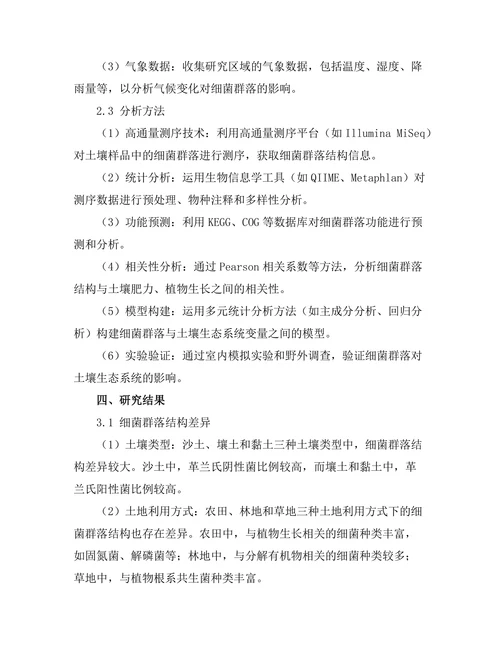 （3）气象数据：收集研究区域的气象数据，包括温度、湿度、降雨量等，以分析气候变化对细菌群落的影响。

2.3 分析方法

（1）高通量测序技术：利用高通量测序平台（如 Illumina MiSeq）对土壤样品中的细菌群落进行测序，获取细菌群落结构信息。

（2）统计分析：运用生物信息学工具（如 QIIME、Metaphlan）对测序数据进行预处理、物种注释和多样性分析。

（3）功能预测：利用 KEGG、COG 等数据库对细菌群落功能进行预测和分析。

（4）相关性分析：通过 Pearson 相关系数等方法，分析细菌群落结构与土壤肥力、植物生长之间的相关性。

（5）模型构建：运用多元统计分析方法（如主成分分析、回归分析）构建细菌群落与土壤生态系统变量之间的模型。

（6）实验验证：通过室内模拟实验和野外调查，验证细菌群落对土壤生态系统的影响。

四、研究结果

3.1 细菌群落结构差异

（1）土壤类型：沙土、壤土和黏土三种土壤类型中，细菌群落结构差异较大。沙土中，革兰氏阴性菌比例较高，而壤土和黏土中，革兰氏阳性菌比例较高。

（2）土地利用方式：农田、林地和草地三种土地利用方式下的细菌群落结构也存在差异。农田中，与植物生长相关的细菌种类丰富，如固氮菌、解磷菌等；林地中，与分解有机物相关的细菌种类较多；草地中，与植物根系共生菌种类丰富。